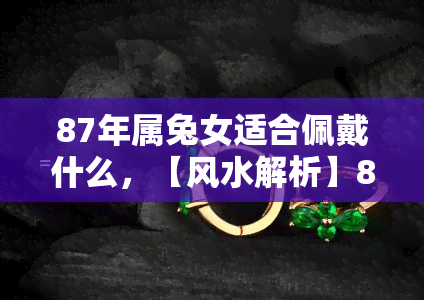 87年属兔女适合佩戴什么，【风水解析】8